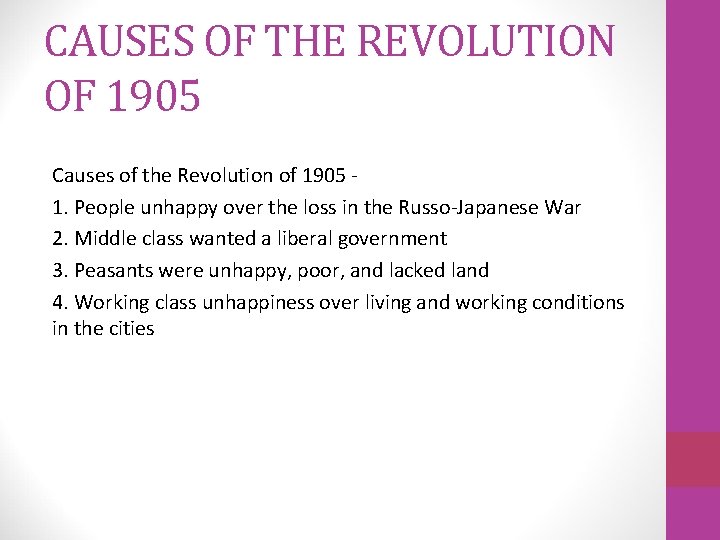 CAUSES OF THE REVOLUTION OF 1905

Causes of the Revolution of 1905 -

1. People unhappy over the loss in the Russo-Japanese War

2. Middle class wanted a liberal government

3. Peasants were unhappy, poor, and lacked land

4. Working class unhappiness over living and working conditions in the cities